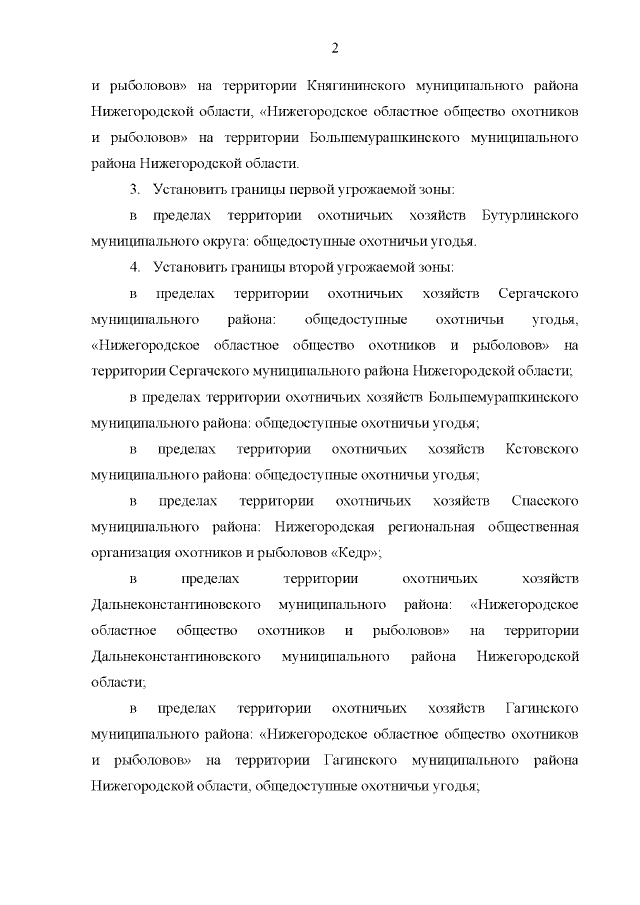 2

и рыболовов» на территории Княгининского муниципального района Нижегородской области, «Нижегородское областное общество охотников и рыболовов» на территории Большемурашкинского муниципального района Нижегородской области.

3. Установить границы первой угрожаемой зоны:

в пределах территории охотничьих хозяйств Бутурлинского муниципального округа: общедоступные охотничьи угодья.

4. Установить границы второй угрожаемой зоны:

в пределах территории охотничьих хозяйств Сергачского муниципального района: общедоступные охотничьи угодья, «Нижегородское областное общество охотников и рыболовов» на территории Сергачского муниципального района Нижегородской области;

в пределах территории охотничьих хозяйств Большемурашкинского муниципального района: общедоступные охотничьи угодья;

в пределах территории охотничьих хозяйств Кстовского муниципального района: общедоступные охотничьи угодья;

в пределах территории охотничьих хозяйств Спасского муниципального района: Нижегородская региональная общественная организация охотников и рыболовов «Кедр»;

в пределах территории охотничьих хозяйств Дальнеконстантиновского муниципального района: «Нижегородское областное общество охотников и рыболовов» на территории Дальнеконстантиновского муниципального района Нижегородской области;

в пределах территории охотничьих хозяйств Гагинского муниципального района: «Нижегородское областное общество охотников и рыболовов» на территории Гагинского муниципального района Нижегородской области, общедоступные охотничьи угодья;